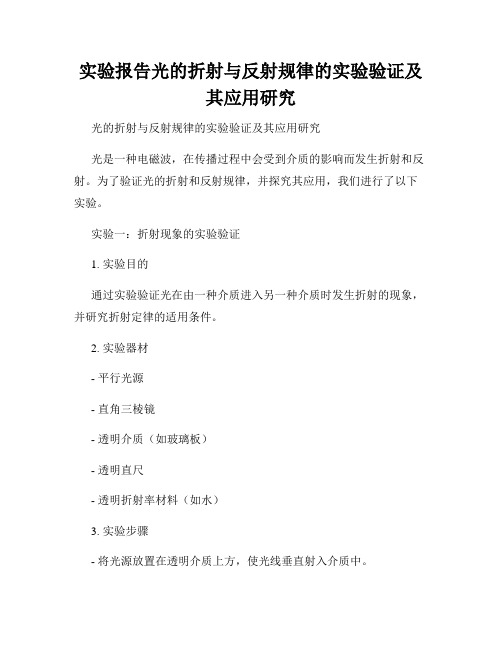 实验报告光的折射与反射规律的实验验证及其应用研究

光的折射与反射规律的实验验证及其应用研究

光是一种电磁波，在传播过程中会受到介质的影响而发生折射和反射。为了验证光的折射和反射规律，并探究其应用，我们进行了以下实验。

实验一：折射现象的实验验证

1. 实验目的

通过实验验证光在由一种介质进入另一种介质时发生折射的现象，并研究折射定律的适用条件。

2. 实验器材

- 平行光源

- 直角三棱镜

- 透明介质（如玻璃板）

- 透明直尺

- 透明折射率材料（如水）

3. 实验步骤

- 将光源放置在透明介质上方，使光线垂直射入介质中。